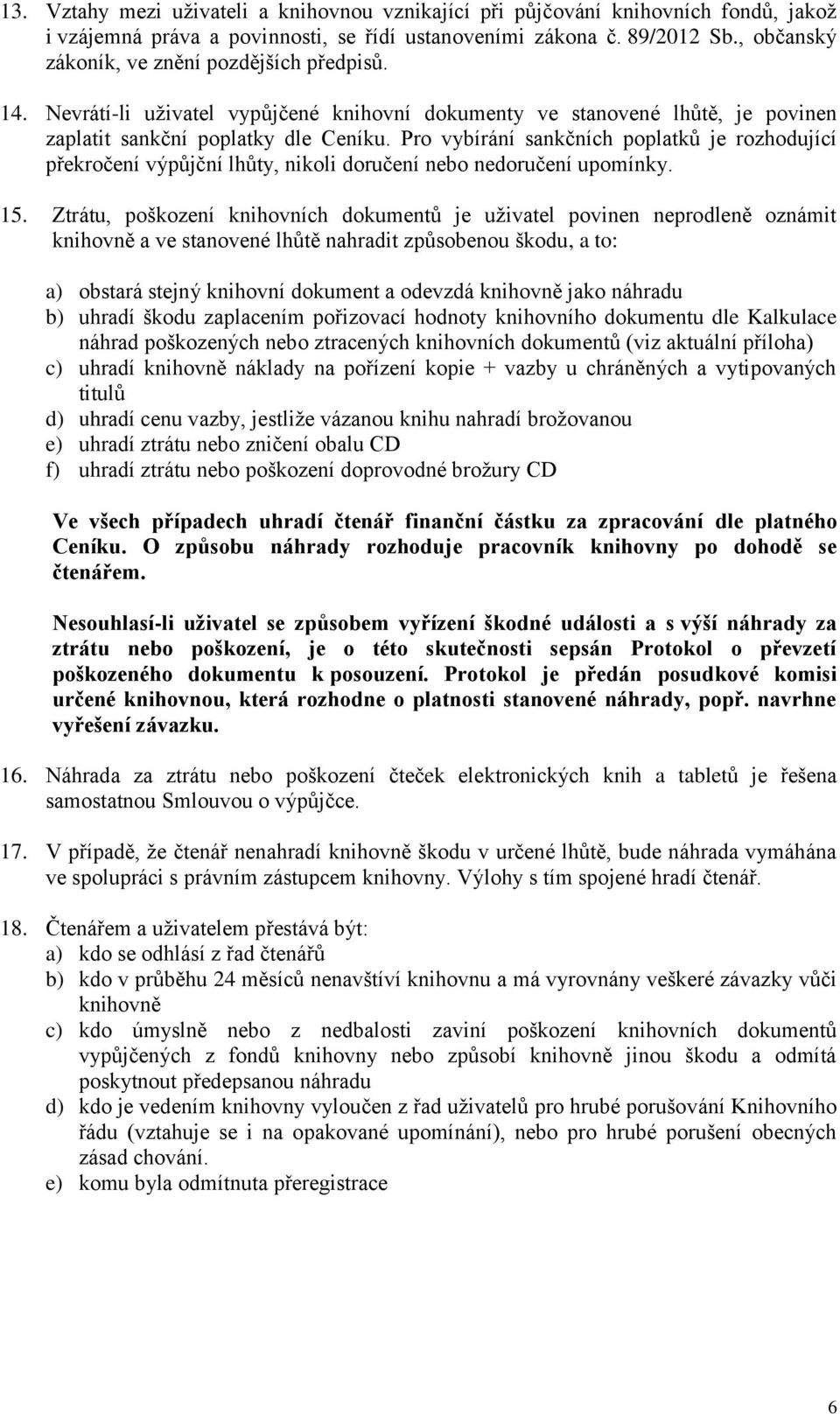 13. Vztahy mezi uživateli a knihovnou vznikající při půjčování knihovních fondů, jakož i vzájemná práva a povinnosti, se řídí ustanoveními zákona č. 89/2012 Sb., občanský zákoník, ve znění pozdějších předpisů.

14. Nevrátí-li uživatel vypůjčené knihovní dokumenty ve stanovené lhůtě, je povinen zaplatit sankční poplatky dle Ceníku. Pro vybírání sankčních poplatků je rozhodující překročení výpůjční lhůty, nikoli doručení nebo nedoručení upomínky.

15. Ztrátu, poškození knihovních dokumentů je uživatel povinen neprodleně oznámit knihovně a ve stanovené lhůtě nahradit způsobenou škodu, a to:

a) obstará stejný knihovní dokument a odevzdá knihovně jako náhradu
b) uhradí škodu zaplacením pořizovací hodnoty knihovního dokumentu dle Kalkulace náhrad poškozených nebo ztracených knihovních dokumentů (viz aktuální příloha)
c) uhradí knihovně náklady na pořízení kopie + vazby u chráněných a vytipovaných titulů
d) uhradí cenu vazby, jestliže vázanou knihu nahradí brožovanou
e) uhradí ztrátu nebo zničení obalu CD
f) uhradí ztrátu nebo poškození doprovodné brožury CD

Ve všech případech uhradí čtenář finanční částku za zpracování dle platného Ceníku. O způsobu náhrady rozhoduje pracovník knihovny po dohodě se čtenářem.

Nesouhlasí-li uživatel se způsobem vyřízení škodné události a s výší náhrady za ztrátu nebo poškození, je o této skutečnosti sepsán Protokol o převzetí poškozeného dokumentu k posouzení. Protokol je předán posudkové komisi určené knihovnou, která rozhodne o platnosti stanovené náhrady, popř. navrhne vyřešení závazku.

16. Náhrada za ztrátu nebo poškození čteček elektronických knih a tabletů je řešena samostatnou Smlouvou o výpůjčce.

17. V případě, že čtenář nenahradí knihovně škodu v určené lhůtě, bude náhrada vymáhána ve spolupráci s právním zástupcem knihovny. Výlohy s tím spojené hradí čtenář.

18. Čtenářem a uživatelem přestává být:
a) kdo se odhlásí z řad čtenářů
b) kdo v průběhu 24 měsíců nenavštíví knihovnu a má vyrovnány veškeré závazky vůči knihovně
c) kdo úmyslně nebo z nedbalosti zaviní poškození knihovních dokumentů vypůjčených z fondů knihovny nebo způsobí knihovně jinou škodu a odmítá poskytnout předepsanou náhradu
d) kdo je vedením knihovny vyloučen z řad uživatelů pro hrubé porušování Knihovního řádu (vztahuje se i na opakované upomínání), nebo pro hrubé porušení obecných zásad chování.
e) komu byla odmítnuta přeregistrace

6